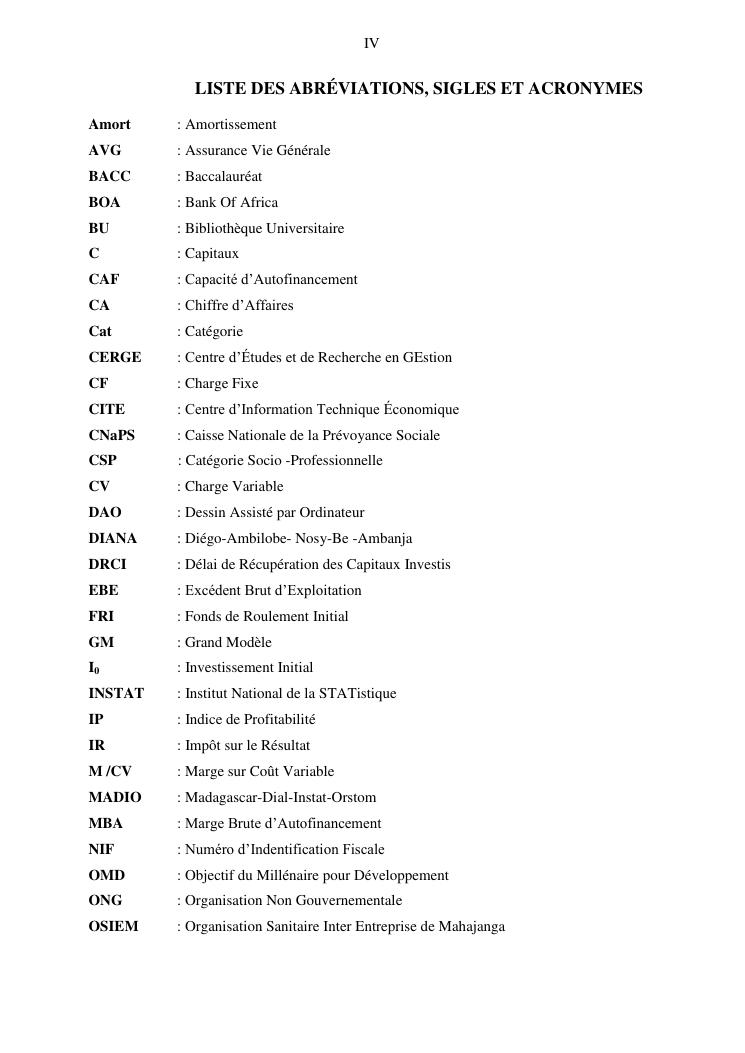 IV

LISTE DES ABRÉVIATIONS, SIGLES ET ACRONYMES

Amort : Amortissement
AVG : Assurance Vie Générale
BACC : Baccalauréat
BOA : Bank Of Africa
BU : Bibliothèque Universitaire
C : Capitaux
CAF : Capacité d'Autofinancement
CA : Chiffre d'Affaires
Cat : Catégorie
CERGE : Centre d'Études et de Recherche en GEstion
CF : Charge Fixe
CITE : Centre d'Information Technique Économique
CNaPS : Caisse Nationale de la Prévoyance Sociale
CSP : Catégorie Socio -Professionnelle
CV : Charge Variable
DAO : Dessin Assisté par Ordinateur
DIANA : Diégo-Ambilobe- Nosy-Be -Ambanja
DRCI : Délai de Récupération des Capitaux Investis
EBE : Excédent Brut d'Exploitation
FRI : Fonds de Roulement Initial
GM : Grand Modèle
$I_0$ : Investissement Initial
INSTAT : Institut National de la STATistique
IP : Indice de Profitabilité
IR : Impôt sur le Résultat
M /CV : Marge sur Coût Variable
MADIO : Madagascar-Dial-Instat-Orstom
MBA : Marge Brute d'Autofinancement
NIF : Numéro d'Indentification Fiscale
OMD : Objectif du Millénaire pour Développement
ONG : Organisation Non Gouvernementale
OSIEM : Organisation Sanitaire Inter Entreprise de Mahajanga